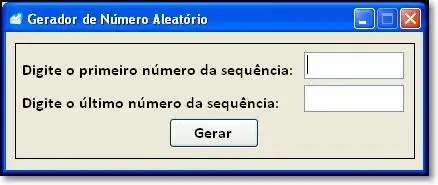 Gerador de Número Aleatório

Digite o primeiro número da sequência:

Digite o último número da sequência:

Gerar